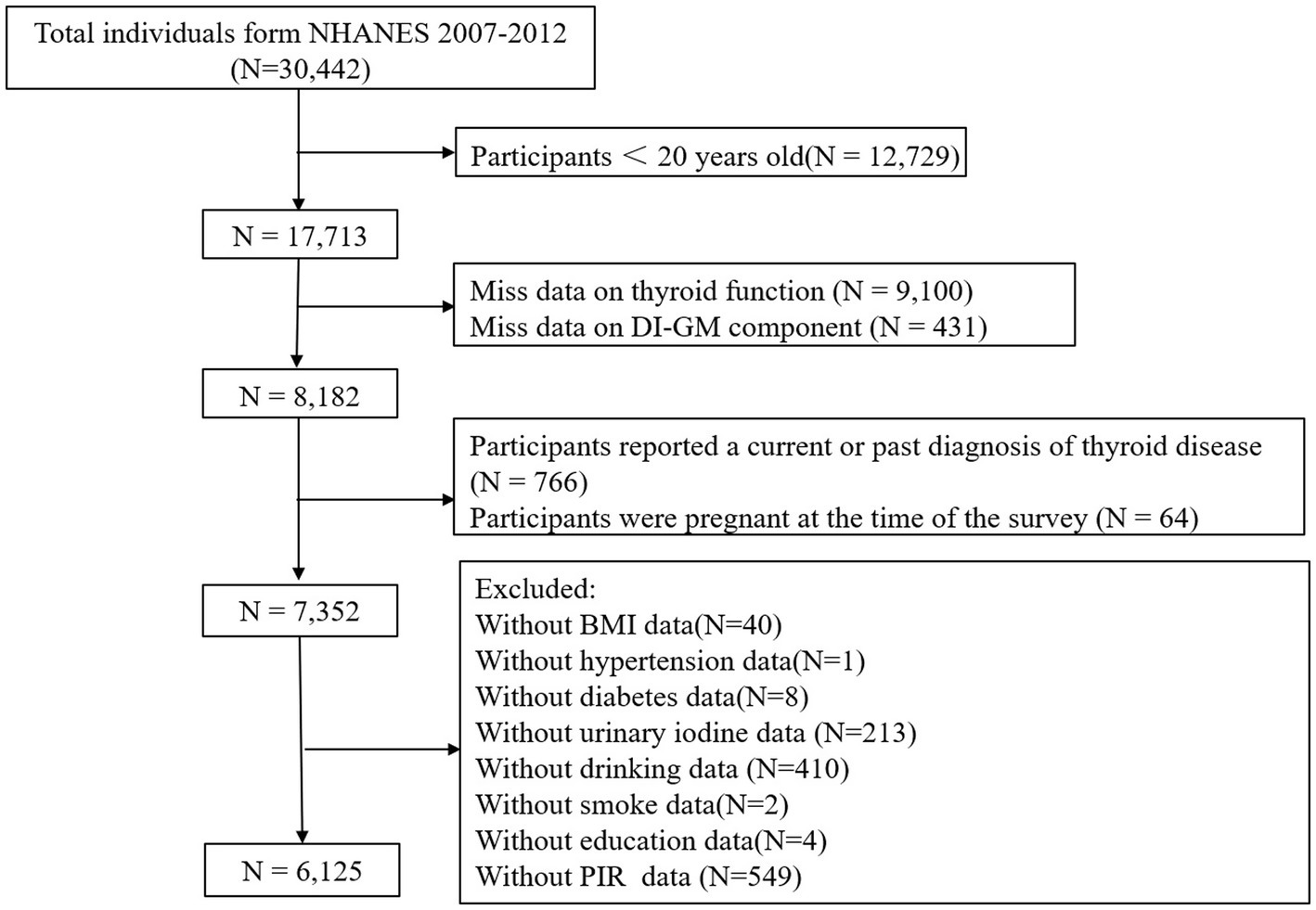 Total individuals form NHANES 2007-2012 (N=30,442)

Participants ＜ 20 years old(N = 12,729)

N = 17,713

Miss data on thyroid function (N = 9,100)
Miss data on DI-GM component (N = 431)

N = 8,182

Participants reported a current or past diagnosis of thyroid disease (N = 766)
Participants were pregnant at the time of the survey (N = 64)

N = 7,352

Excluded:
Without BMI data(N=40)
Without hypertension data(N=1)
Without diabetes data(N=8)
Without urinary iodine data (N=213)
Without drinking data (N=410)
Without smoke data(N=2)
Without education data(N=4)
Without PIR data (N=549)

N = 6,125